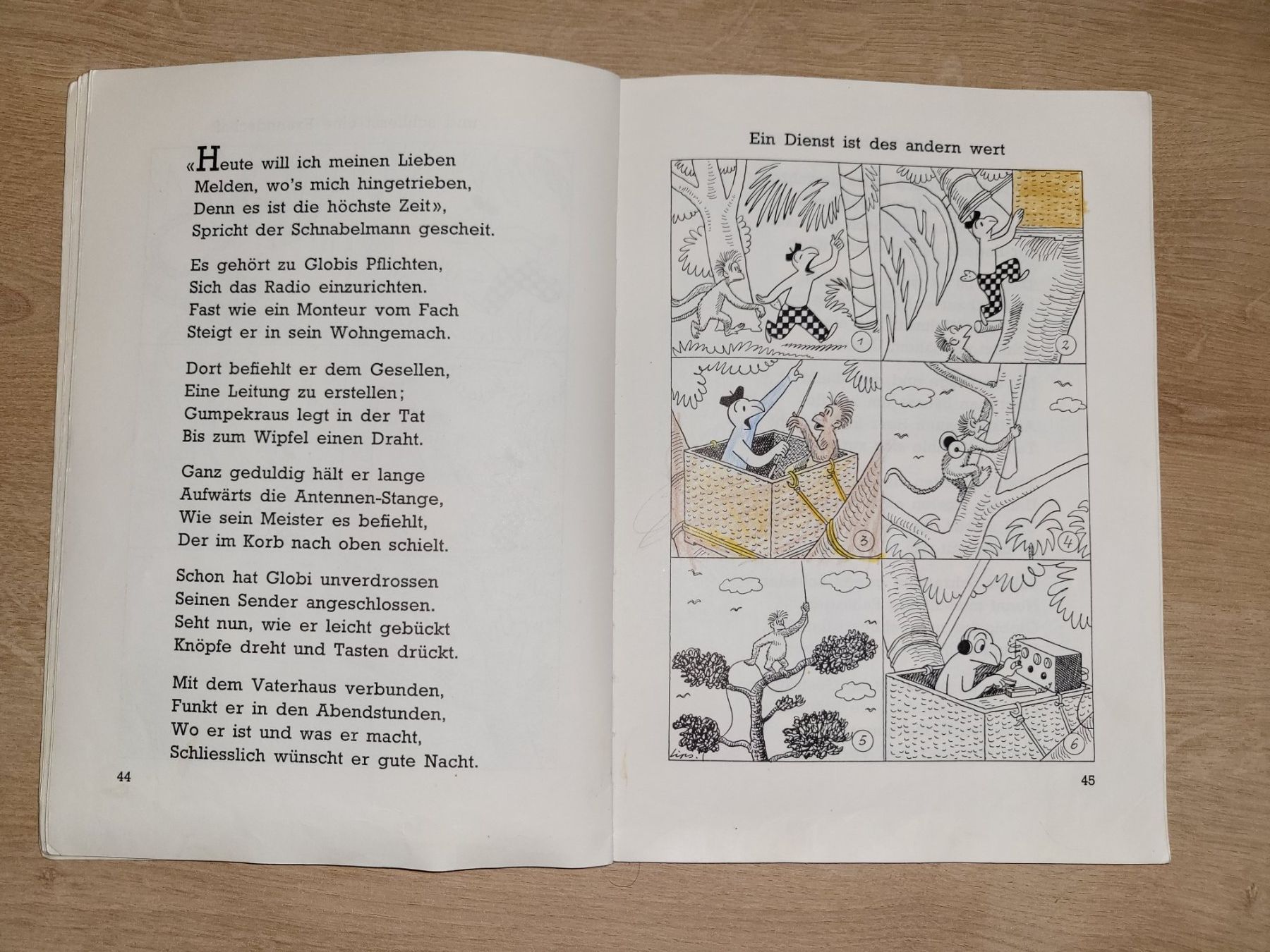 «Heute will ich meinen Lieben
Melden, wo's mich hingetrieben,
Denn es ist die höchste Zeit»,
Spricht der Schnabelmann gescheit.

Es gehört zu Globis Pflichten,
Sich das Radio einzurichten.
Fast wie ein Monteur vom Fach
Steigt er in sein Wohngemach.

Dort befiehlt er dem Gesellen,
Eine Leitung zu erstellen;
Gumpekraus legt in der Tat
Bis zum Wipfel einen Draht.

Ganz geduldig hält er lange
Aufwärts die Antennen-Stange,
Wie sein Meister es befiehlt,
Der im Korb nach oben schielt.

Schon hat Globi unverdrossen
Seinen Sender angeschlossen.
Seht nun, wie er leicht gebückt
Knöpfe dreht und Tasten drückt.

Mit dem Vaterhaus verbunden,
Funkt er in den Abendstunden,
Wo er ist und was er macht,
Schliesslich wünscht er gute Nacht.

44

Ein Dienst ist des andern wert

1 2 3 4 5 6

Lips.

45